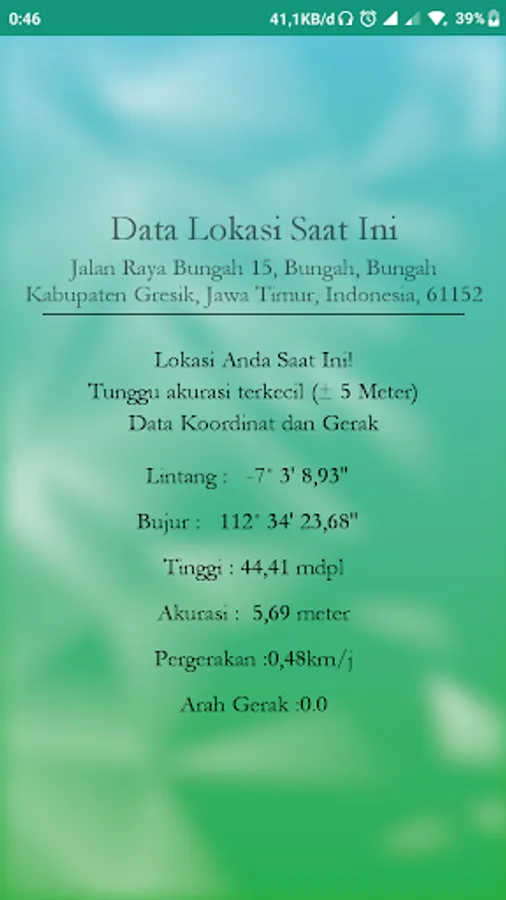 0:46 41,1KB/d 39%

Data Lokasi Saat Ini

Jalan Raya Bungah 15, Bungah, Bungah Kabupaten Gresik, Jawa Timur, Indonesia, 61152

Lokasi Anda Saat Ini!
Tunggu akurasi terkecil (± 5 Meter)
Data Koordinat dan Gerak

Lintang : -7° 3' 8,93"

Bujur : 112° 34' 23,68"

Tinggi : 44,41 mdpl

Akurasi : 5,69 meter

Pergerakan :0,48km/j

Arah Gerak :0.0